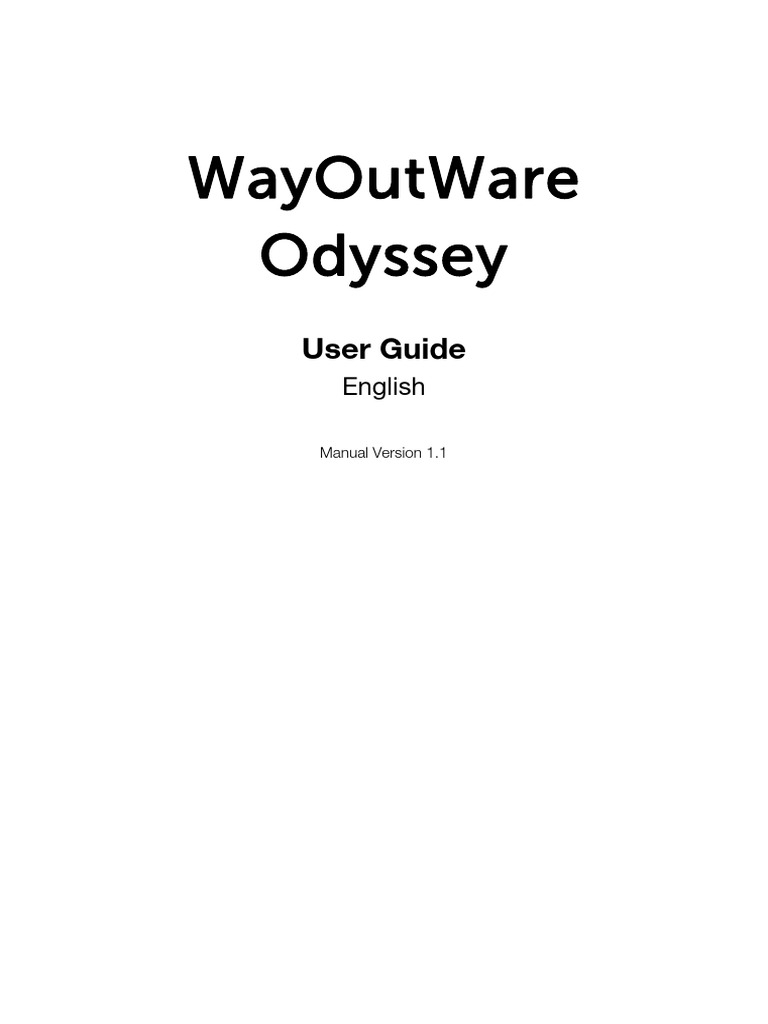 WayOutWare
Odyssey

User Guide
English

Manual Version 1.1